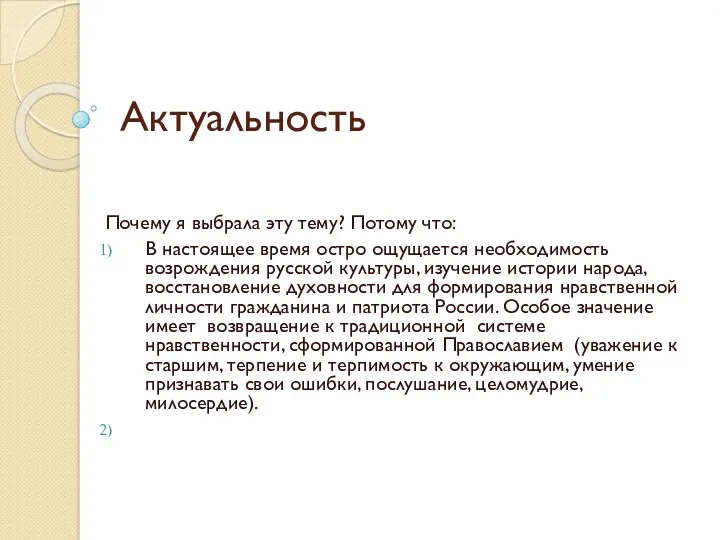 Актуальность

Почему я выбрала эту тему? Потому что:

1) В настоящее время остро ощущается необходимость возрождения русской культуры, изучение истории народа, восстановление духовности для формирования нравственной личности гражданина и патриота России. Особое значение имеет возвращение к традиционной системе нравственности, сформированной Православием (уважение к старшим, терпение и терпимость к окружающим, умение признавать свои ошибки, послушание, целомудрие, милосердие).

2)